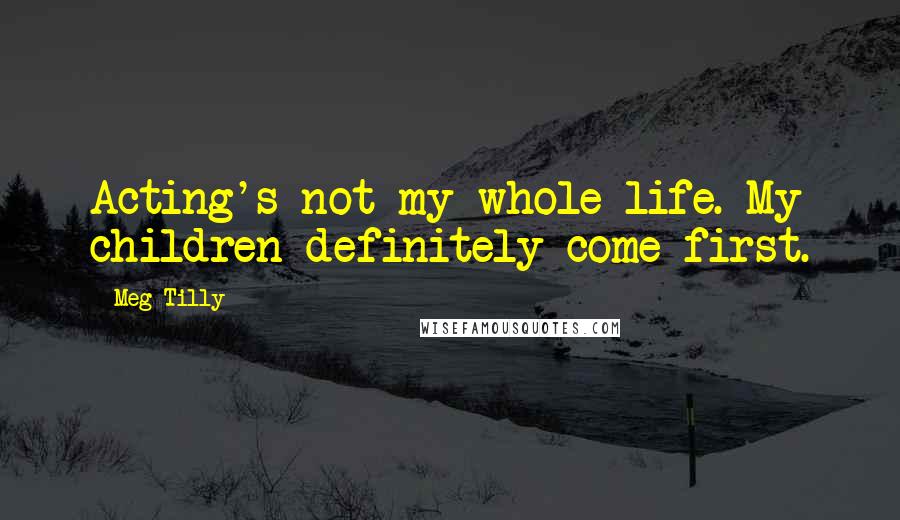 Acting's not my whole life. My children definitely come first.

Meg Tilly

WISEFAMOUSQUOTES.COM